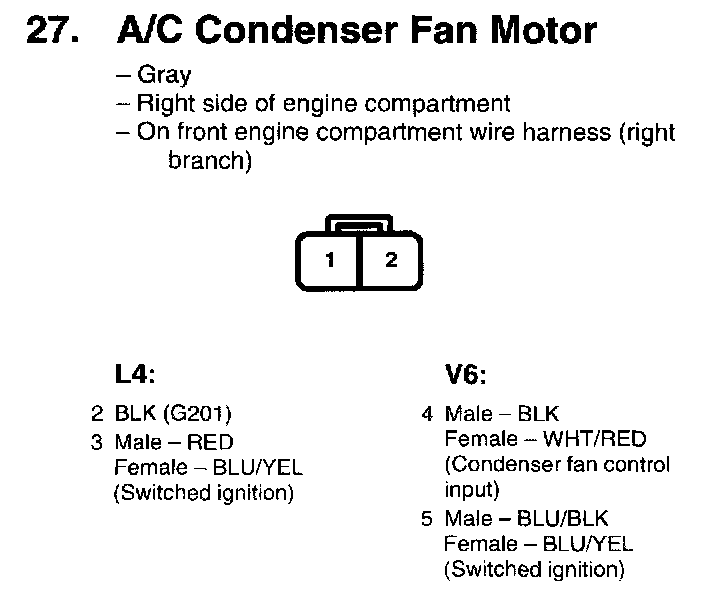 27. A/C Condenser Fan Motor

– Gray
– Right side of engine compartment
– On front engine compartment wire harness (right branch)

1 2

L4:

2 BLK (G201)
3 Male – RED
Female – BLU/YEL
(Switched ignition)

V6:

4 Male – BLK
Female – WHT/RED
(Condenser fan control input)
5 Male – BLU/BLK
Female – BLU/YEL
(Switched ignition)